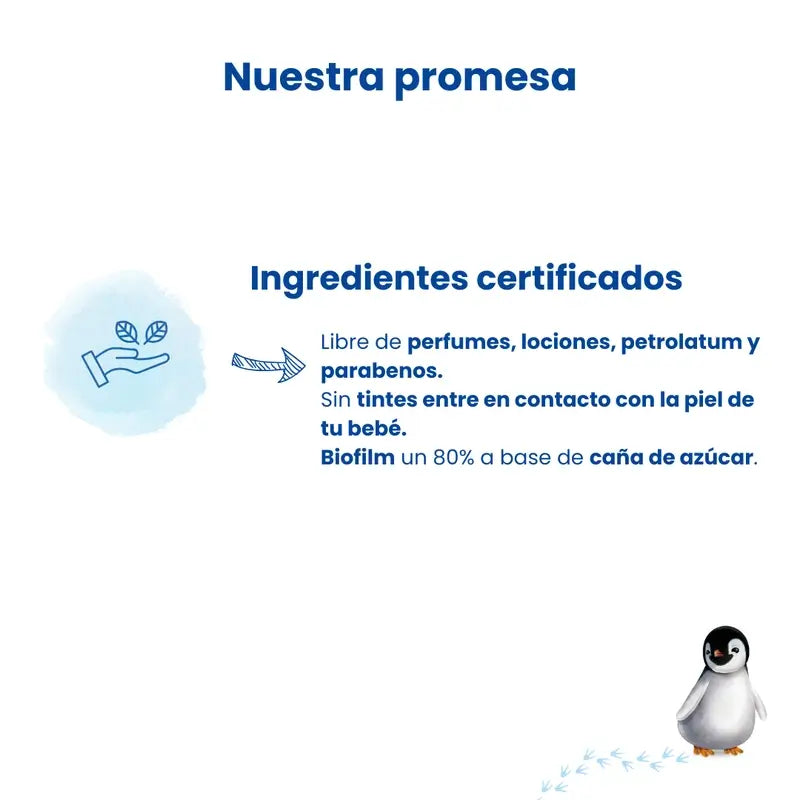 Nuestra promesa

Ingredientes certificados

Libre de perfumes, lociones, petrolatum y parabenos.
Sin tintes entre en contacto con la piel de tu bebé.
Biofilm un 80% a base de caña de azúcar.